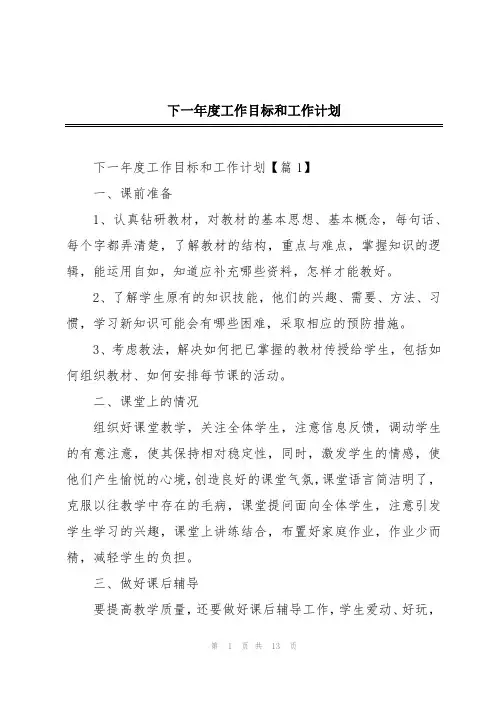 下一年度工作目标和工作计划

下一年度工作目标和工作计划【篇 1】

一、课前准备

1、认真钻研教材，对教材的基本思想、基本概念，每句话、每个字都弄清楚，了解教材的结构，重点与难点，掌握知识的逻辑，能运用自如，知道应补充哪些资料，怎样才能教好。

2、了解学生原有的知识技能，他们的兴趣、需要、方法、习惯，学习新知识可能会有哪些困难，采取相应的预防措施。

3、考虑教法，解决如何把已掌握的教材传授给学生，包括如何组织教材、如何安排每节课的活动。

二、课堂上的情况

组织好课堂教学，关注全体学生，注意信息反馈，调动学生的有意注意，使其保持相对稳定性，同时，激发学生的情感，使他们产生愉悦的心境，创造良好的课堂气氛，课堂语言简洁明了，克服以往教学中存在的毛病，课堂提问面向全体学生，注意引发学生学习的兴趣，课堂上讲练结合，布置好家庭作业，作业少而精，减轻学生的负担。

三、做好课后辅导

要提高教学质量，还要做好课后辅导工作，学生爱动、好玩，

第 1 页 共 13 页